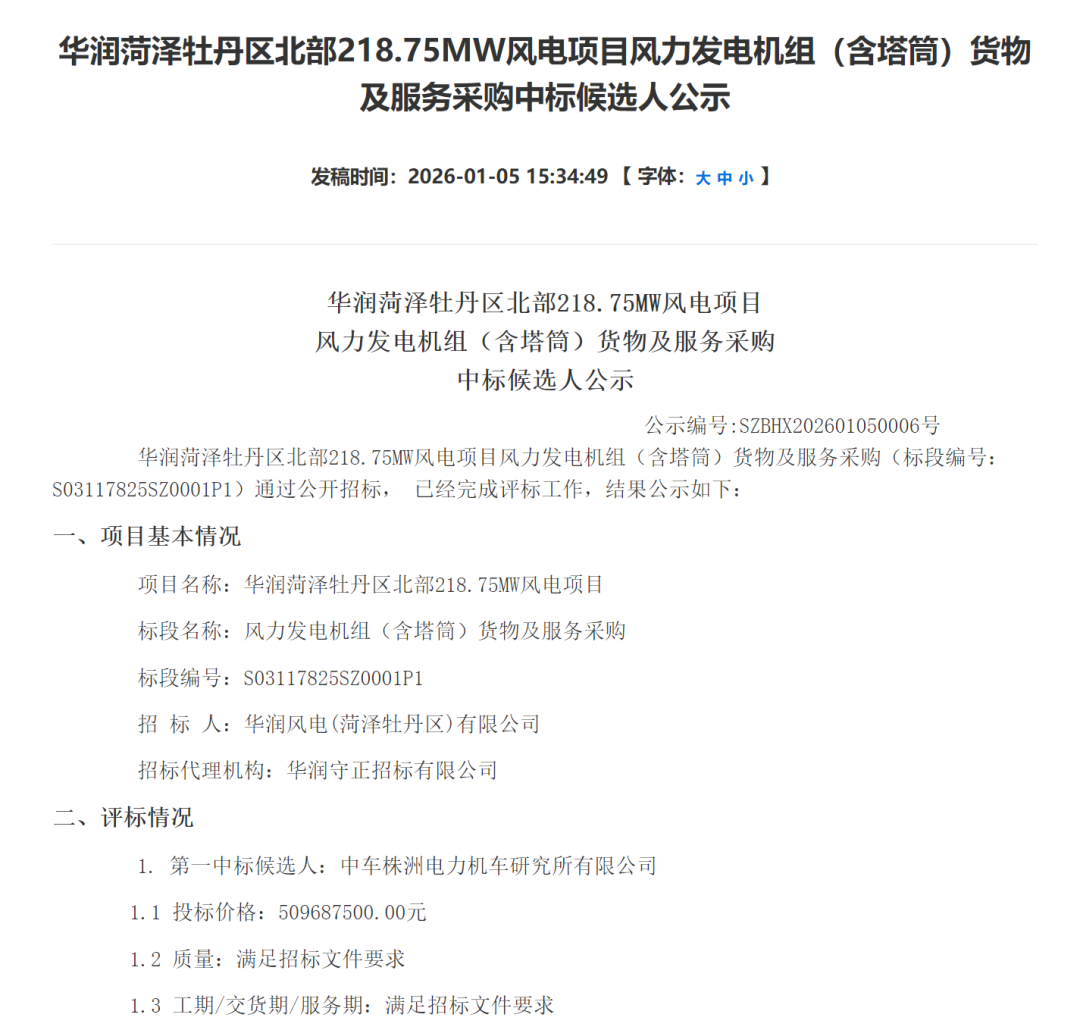 华润菏泽牡丹区北部218.75MW风电项目风力发电机组（含塔筒）货物及服务采购中标候选人公示

发稿时间：2026-01-05 15:34:49 【 字体：大 中 小 】

华润菏泽牡丹区北部218.75MW风电项目
风力发电机组（含塔筒）货物及服务采购
中标候选人公示

公示编号:SZBHX202601050006号

华润菏泽牡丹区北部218.75MW风电项目风力发电机组（含塔筒）货物及服务采购（标段编号：S03117825SZ0001P1）通过公开招标， 已经完成评标工作，结果公示如下：

一、项目基本情况

项目名称：华润菏泽牡丹区北部218.75MW风电项目

标段名称：风力发电机组（含塔筒）货物及服务采购

标段编号：S03117825SZ0001P1

招 标 人：华润风电(菏泽牡丹区)有限公司

招标代理机构：华润守正招标有限公司

二、评标情况

1. 第一中标候选人：中车株洲电力机车研究所有限公司

1.1 投标价格：509687500.00元

1.2 质量：满足招标文件要求

1.3 工期/交货期/服务期：满足招标文件要求